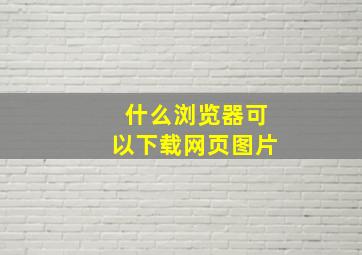 什么浏览器可以下载网页图片